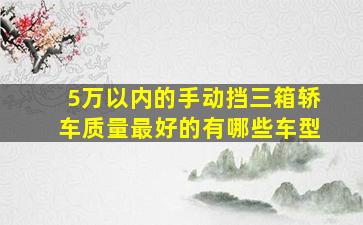 5万以内的手动挡三箱轿车质量最好的有哪些车型